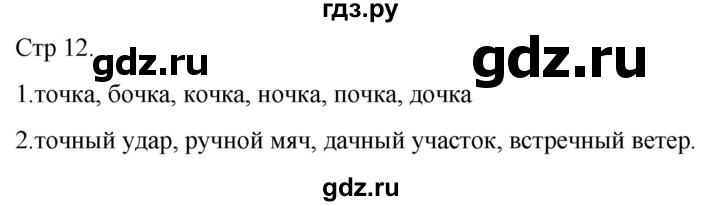 гдз.ру

Стр 12. gdz.ru gdz.ru

1.точка, бочка, кочка, ночка, почка, дочка

2.точный удар, ручной мяч, дачный участок, встречный ветер.

gdz.ru